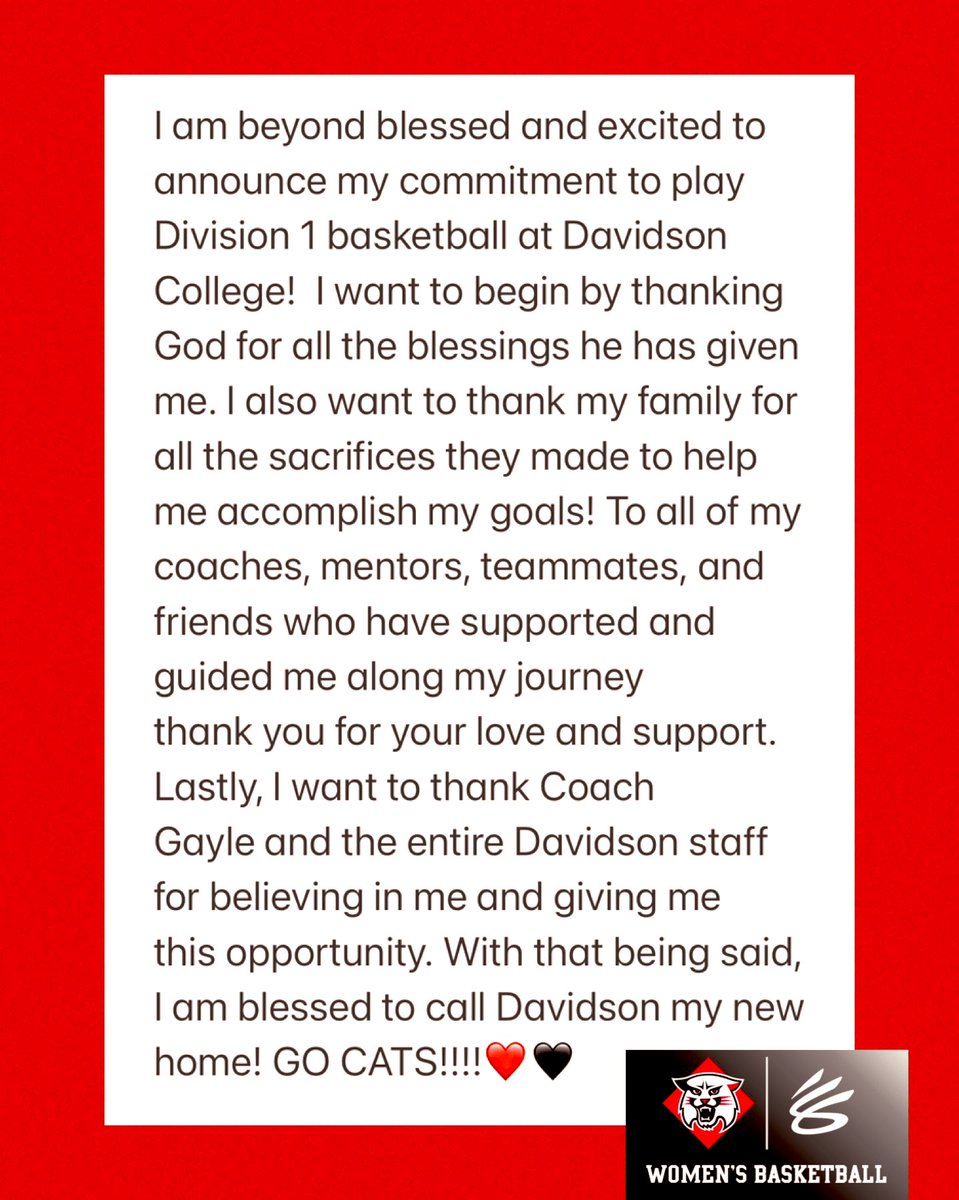 I am beyond blessed and excited to announce my commitment to play Division 1 basketball at Davidson College! I want to begin by thanking God for all the blessings he has given me. I also want to thank my family for all the sacrifices they made to help me accomplish my goals! To all of my coaches, mentors, teammates, and friends who have supported and guided me along my journey thank you for your love and support. Lastly, I want to thank Coach Gayle and the entire Davidson staff for believing in me and giving me this opportunity. With that being said, I am blessed to call Davidson my new home! GO CATS!!!!❤️🖤

WOMEN'S BASKETBALL